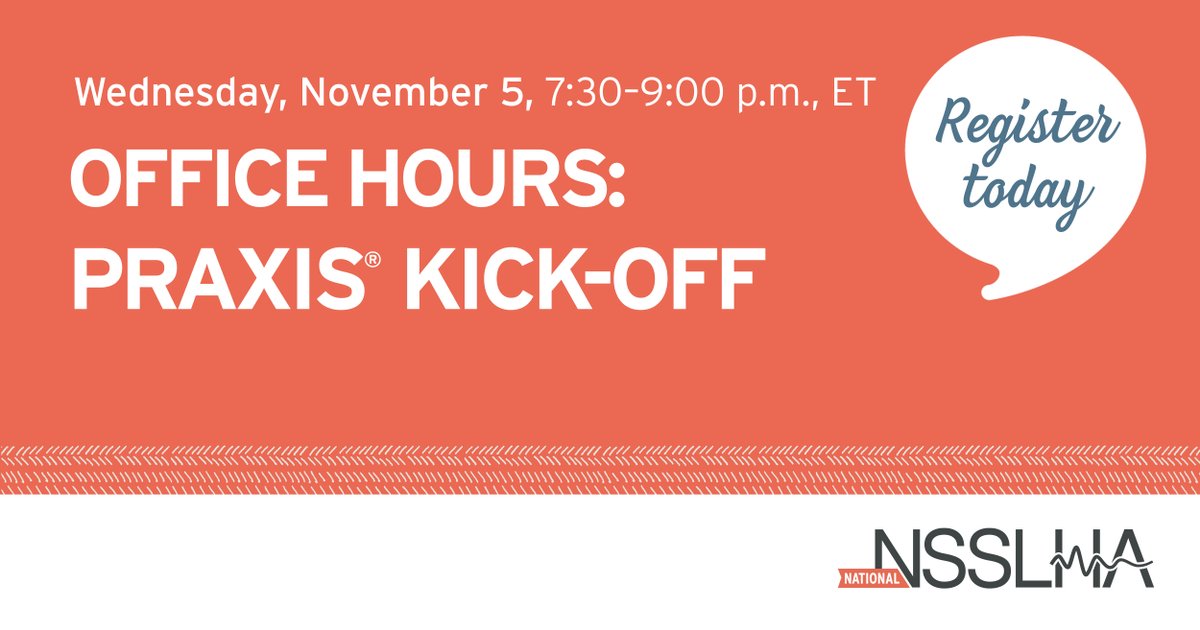 Wednesday, November 5, 7:30–9:00 p.m., ET

OFFICE HOURS: PRAXIS® KICK-OFF

Register today

NATIONAL NSSLHA